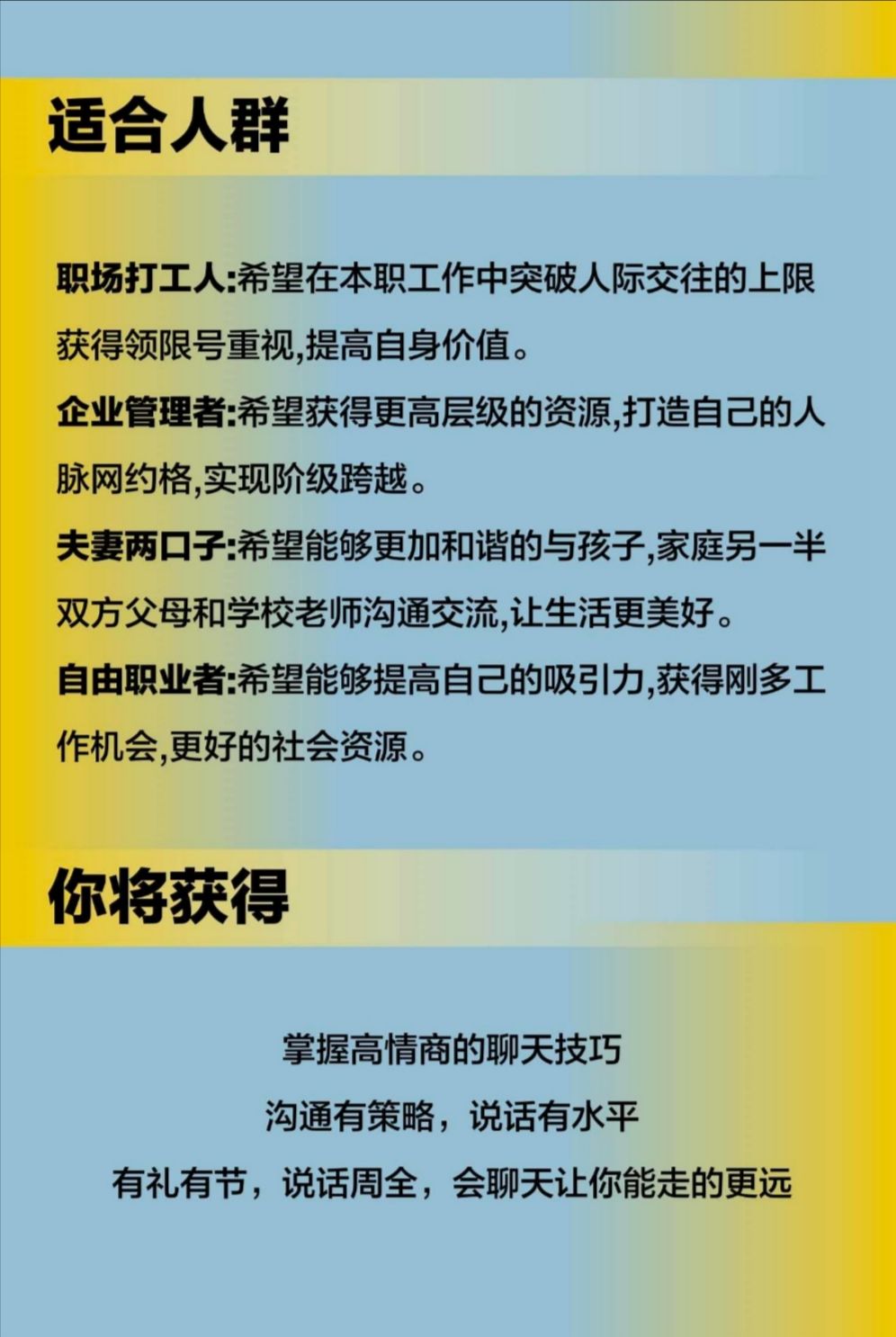 适合人群

职场打工人:希望在本职工作中突破人际交往的上限获得领限号重视,提高自身价值。

企业管理者:希望获得更高层级的资源,打造自己的人脉网约格,实现阶级跨越。

夫妻两口子:希望能够更加和谐的与孩子,家庭另一半双方父母和学校老师沟通交流,让生活更美好。

自由职业者:希望能够提高自己的吸引力,获得刚多工作机会,更好的社会资源。

你将获得

掌握高情商的聊天技巧

沟通有策略，说话有水平

有礼有节，说话周全，会聊天让你能走的更远